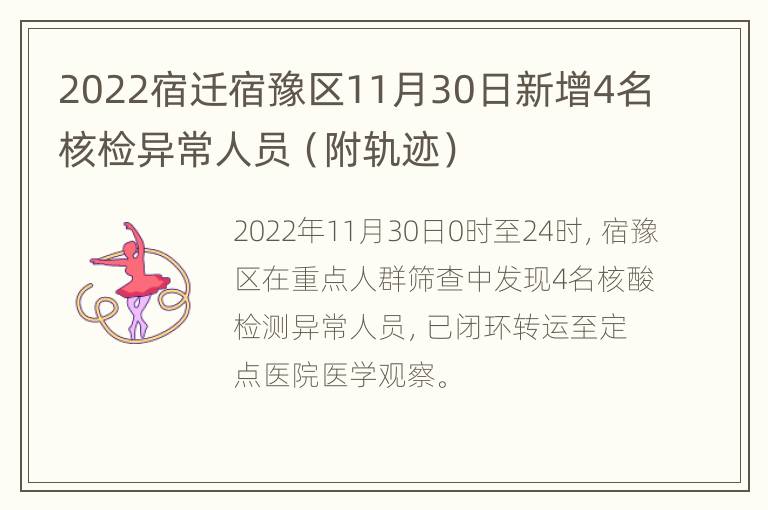 2022宿迁宿豫区11月30日新增4名核检异常人员（附轨迹）

2022年11月30日0时至24时，宿豫区在重点人群筛查中发现4名核酸检测异常人员，已闭环转运至定点医院医学观察。